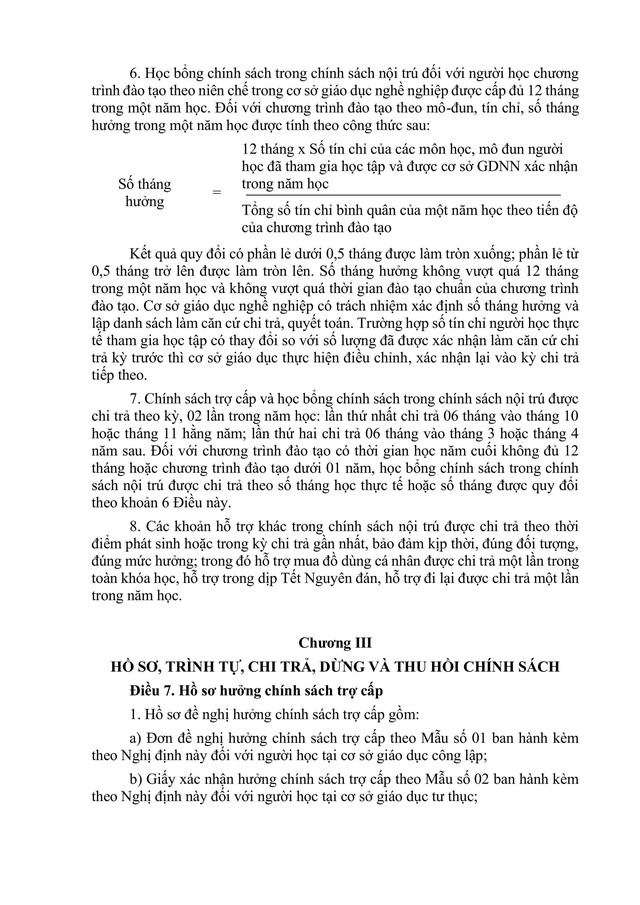 6. Học bổng chính sách trong chính sách nội trú đối với người học chương trình đào tạo theo niên chế trong cơ sở giáo dục nghề nghiệp được cấp đủ 12 tháng trong một năm học. Đối với chương trình đào tạo theo mô-đun, tín chỉ, số tháng hưởng trong một năm học được tính theo công thức sau:

$\text{Số tháng hưởng} = \frac{\text{12 tháng x Số tín chỉ của các môn học, mô đun người học đã tham gia học tập và được cơ sở GDNN xác nhận trong năm học}}{\text{Tổng số tín chỉ bình quân của một năm học theo tiến độ của chương trình đào tạo}}$

Kết quả quy đổi có phần lẻ dưới 0,5 tháng được làm tròn xuống; phần lẻ từ 0,5 tháng trở lên được làm tròn lên. Số tháng hưởng không vượt quá 12 tháng trong một năm học và không vượt quá thời gian đào tạo chuẩn của chương trình đào tạo. Cơ sở giáo dục nghề nghiệp có trách nhiệm xác định số tháng hưởng và lập danh sách làm căn cứ chi trả, quyết toán. Trường hợp số tín chỉ người học thực tế tham gia học tập có thay đổi so với số lượng đã được xác nhận làm căn cứ chi trả kỳ trước thì cơ sở giáo dục thực hiện điều chỉnh, xác nhận lại vào kỳ chi trả tiếp theo.

7. Chính sách trợ cấp và học bổng chính sách trong chính sách nội trú được chi trả theo kỳ, 02 lần trong năm học: lần thứ nhất chi trả 06 tháng vào tháng 10 hoặc tháng 11 hằng năm; lần thứ hai chi trả 06 tháng vào tháng 3 hoặc tháng 4 năm sau. Đối với chương trình đào tạo có thời gian học năm cuối không đủ 12 tháng hoặc chương trình đào tạo dưới 01 năm, học bổng chính sách trong chính sách nội trú được chi trả theo số tháng học thực tế hoặc số tháng được quy đổi theo khoản 6 Điều này.

8. Các khoản hỗ trợ khác trong chính sách nội trú được chi trả theo thời điểm phát sinh hoặc trong kỳ chi trả gần nhất, bảo đảm kịp thời, đúng đối tượng, đúng mức hưởng; trong đó hỗ trợ mua đồ dùng cá nhân được chi trả một lần trong toàn khóa học, hỗ trợ trong dịp Tết Nguyên đán, hỗ trợ đi lại được chi trả một lần trong năm học.

Chương III
HỒ SƠ, TRÌNH TỰ, CHI TRẢ, DỪNG VÀ THU HỒI CHÍNH SÁCH

Điều 7. Hồ sơ hưởng chính sách trợ cấp

1. Hồ sơ đề nghị hưởng chính sách trợ cấp gồm:

a) Đơn đề nghị hưởng chính sách trợ cấp theo Mẫu số 01 ban hành kèm theo Nghị định này đối với người học tại cơ sở giáo dục công lập;

b) Giấy xác nhận hưởng chính sách trợ cấp theo Mẫu số 02 ban hành kèm theo Nghị định này đối với người học tại cơ sở giáo dục tư thục;